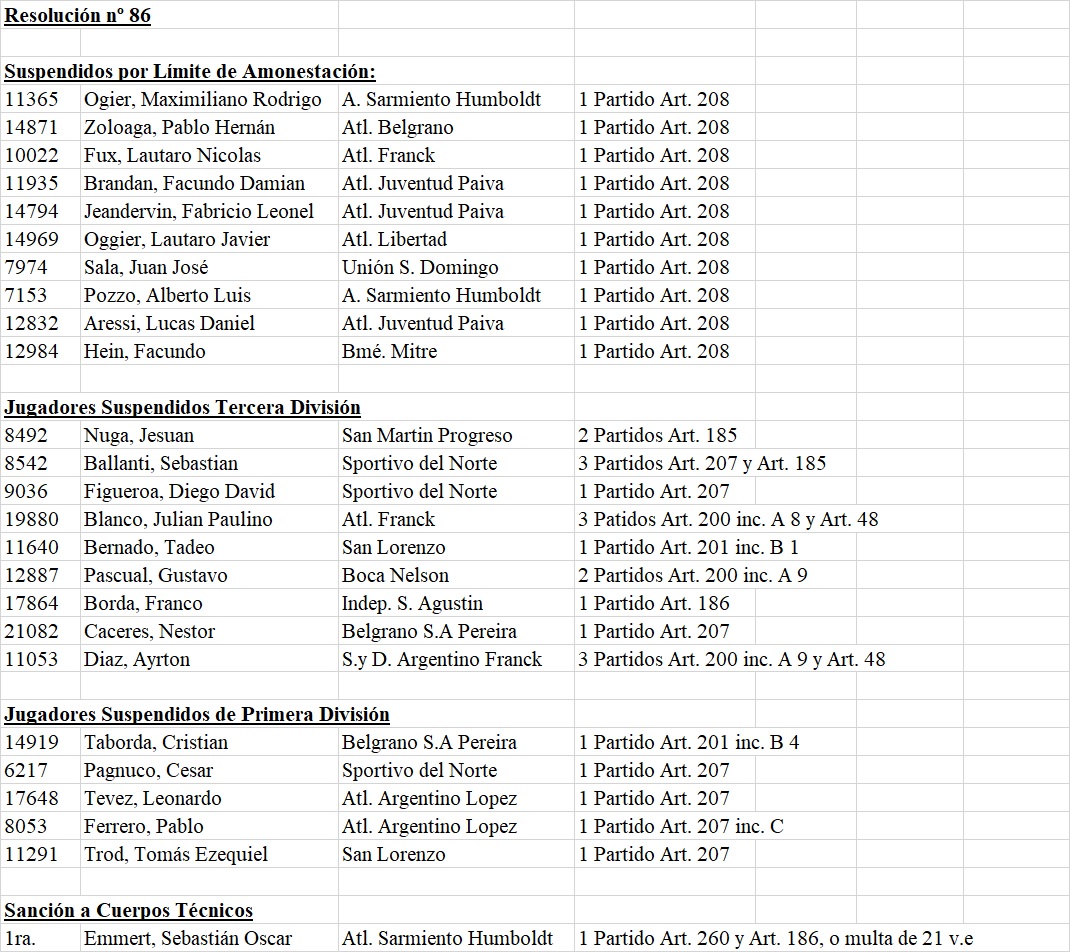 Resolución nº 86

Suspendidos por Límite de Amonestación:

| | | | |
|---|---|---|---|
| 11365 | Ogier, Maximiliano Rodrigo | A. Sarmiento Humboldt | 1 Partido Art. 208 |
| 14871 | Zoloaga, Pablo Hernán | Atl. Belgrano | 1 Partido Art. 208 |
| 10022 | Fux, Lautaro Nicolas | Atl. Franck | 1 Partido Art. 208 |
| 11935 | Brandan, Facundo Damian | Atl. Juventud Paiva | 1 Partido Art. 208 |
| 14794 | Jeandervin, Fabricio Leonel | Atl. Juventud Paiva | 1 Partido Art. 208 |
| 14969 | Oggier, Lautaro Javier | Atl. Libertad | 1 Partido Art. 208 |
| 7974 | Sala, Juan José | Unión S. Domingo | 1 Partido Art. 208 |
| 7153 | Pozzo, Alberto Luis | A. Sarmiento Humboldt | 1 Partido Art. 208 |
| 12832 | Aressi, Lucas Daniel | Atl. Juventud Paiva | 1 Partido Art. 208 |
| 12984 | Hein, Facundo | Bmé. Mitre | 1 Partido Art. 208 |

Jugadores Suspendidos Tercera División

| | | | |
|---|---|---|---|
| 8492 | Nuga, Jesuan | San Martin Progreso | 2 Partidos Art. 185 |
| 8542 | Ballanti, Sebastian | Sportivo del Norte | 3 Partidos Art. 207 y Art. 185 |
| 9036 | Figueroa, Diego David | Sportivo del Norte | 1 Partido Art. 207 |
| 19880 | Blanco, Julian Paulino | Atl. Franck | 3 Patidos Art. 200 inc. A 8 y Art. 48 |
| 11640 | Bernado, Tadeo | San Lorenzo | 1 Partido Art. 201 inc. B 1 |
| 12887 | Pascual, Gustavo | Boca Nelson | 2 Partidos Art. 200 inc. A 9 |
| 17864 | Borda, Franco | Indep. S. Agustin | 1 Partido Art. 186 |
| 21082 | Caceres, Nestor | Belgrano S.A Pereira | 1 Partido Art. 207 |
| 11053 | Diaz, Ayrton | S.y D. Argentino Franck | 3 Partidos Art. 200 inc. A 9 y Art. 48 |

Jugadores Suspendidos de Primera División

| | | | |
|---|---|---|---|
| 14919 | Taborda, Cristian | Belgrano S.A Pereira | 1 Partido Art. 201 inc. B 4 |
| 6217 | Pagnuco, Cesar | Sportivo del Norte | 1 Partido Art. 207 |
| 17648 | Tevez, Leonardo | Atl. Argentino Lopez | 1 Partido Art. 207 |
| 8053 | Ferrero, Pablo | Atl. Argentino Lopez | 1 Partido Art. 207 inc. C |
| 11291 | Trod, Tomás Ezequiel | San Lorenzo | 1 Partido Art. 207 |

Sanción a Cuerpos Técnicos

| | | | |
|---|---|---|---|
| 1ra. | Emmert, Sebastián Oscar | Atl. Sarmiento Humboldt | 1 Partido Art. 260 y Art. 186, o multa de 21 v.e |